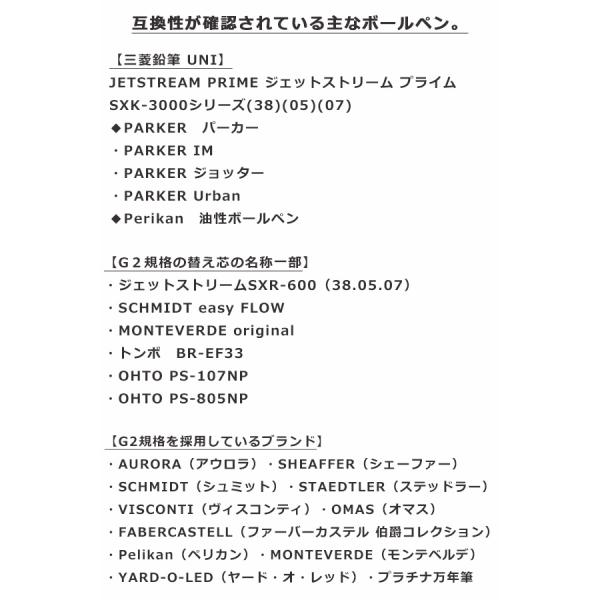 互換性が確認されている主なボールペン。

【三菱鉛筆 UNI】
JETSTREAM PRIME ジェットストリーム プライム
SXK-3000シリーズ(38)(05)(07)
◆PARKER　パーカー
・PARKER IM
・PARKER ジョッター
・PARKER Urban
◆Perikan　油性ボールペン

【G２規格の替え芯の名称一部】
・ジェットストリームSXR-600（38.05.07）
・SCHMIDT easy FLOW
・MONTEVERDE original
・トンボ　BR-EF33
・OHTO PS-107NP
・OHTO PS-805NP

【G2規格を採用しているブランド】
・AURORA（アウロラ）・SHEAFFER（シェーファー）
・SCHMIDT（シュミット）・STAEDTLER（ステッドラー）
・VISCONTI（ヴィスコンティ）・OMAS（オマス）
・FABERCASTELL（ファーバーカステル 伯爵コレクション）
・Pelikan（ペリカン）・MONTEVERDE（モンテベルデ）
・YARD-O-LED（ヤード・オ・レッド）・プラチナ万年筆